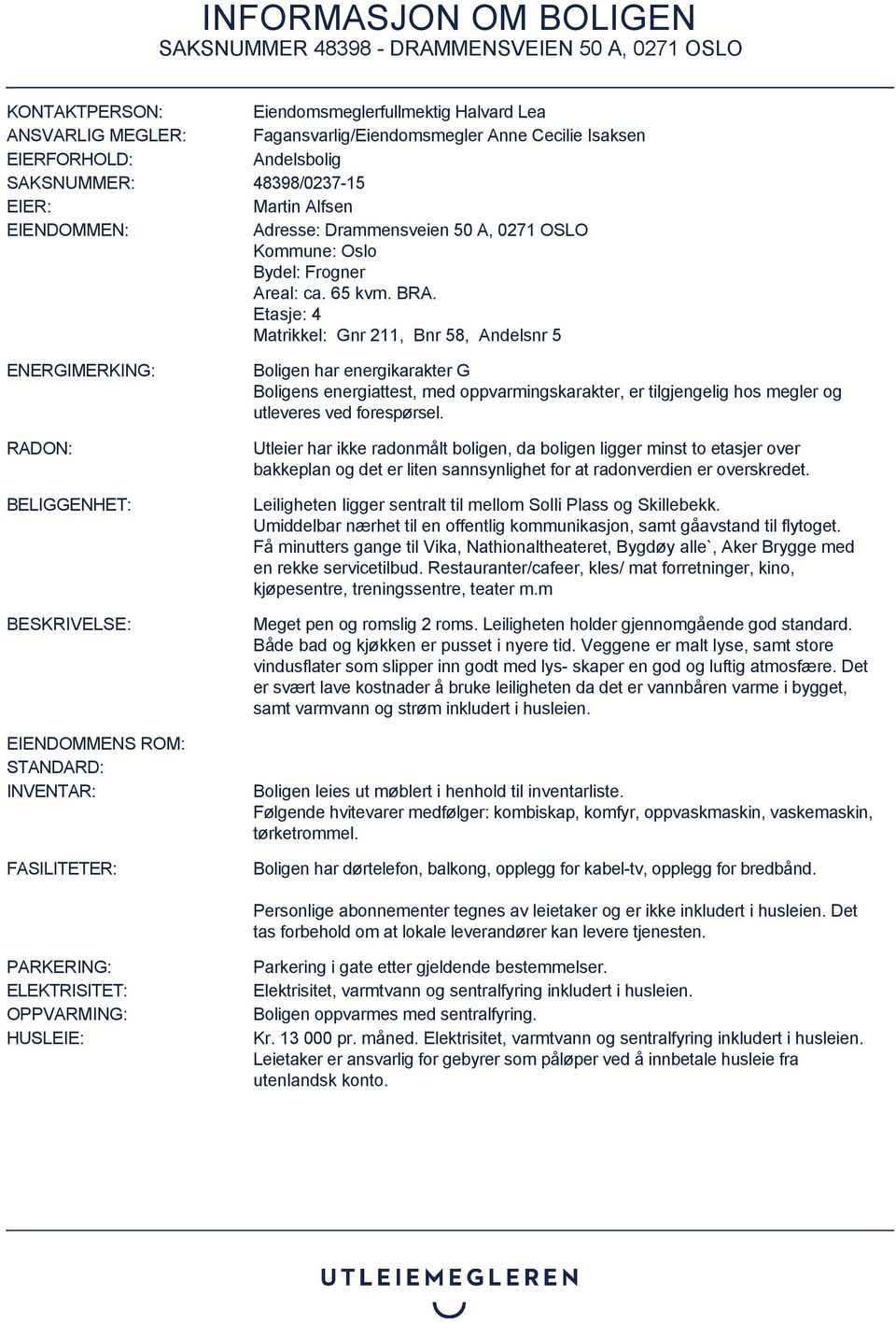 INFORMASJON OM BOLIGEN
SAKSNUMMER 48398 - DRAMMENSVEIEN 50 A, 0271 OSLO

KONTAKTPERSON: Eiendomsmeglerfullmektig Halvard Lea
ANSVARLIG MEGLER: Fagansvarlig/Eiendomsmegler Anne Cecilie Isaksen
EIERFORHOLD: Andelsbolig
SAKSNUMMER: 48398/0237-15
EIER: Martin Alfsen
EIENDOMMEN: Adresse: Drammensveien 50 A, 0271 OSLO
Kommune: Oslo
Bydel: Frogner
Areal: ca. 65 kvm. BRA.
Etasje: 4
Matrikkel: Gnr 211, Bnr 58, Andelsnr 5

ENERGIMERKING: Boligen har energikarakter G
Boligens energiattest, med oppvarmingskarakter, er tilgjengelig hos megler og utleveres ved forespørsel.

RADON: Utleier har ikke radonmålt boligen, da boligen ligger minst to etasjer over bakkeplan og det er liten sannsynlighet for at radonverdien er overskredet.

BELIGGENHET: Leiligheten ligger sentralt til mellom Solli Plass og Skillebekk.
Umiddelbar nærhet til en offentlig kommunikasjon, samt gåavstand til flytoget.
Få minutters gange til Vika, Nathionaltheateret, Bygdøy alle`, Aker Brygge med en rekke servicetilbud. Restauranter/cafeer, kles/ mat forretninger, kino, kjøpesentre, treningssentre, teater m.m

BESKRIVELSE: Meget pen og romslig 2 roms. Leiligheten holder gjennomgående god standard. Både bad og kjøkken er pusset i nyere tid. Veggene er malt lyse, samt store vindusflater som slipper inn godt med lys- skaper en god og luftig atmosfære. Det er svært lave kostnader å bruke leiligheten da det er vannbåren varme i bygget, samt varmvann og strøm inkludert i husleien.

EIENDOMMENS ROM:
STANDARD:
INVENTAR: Boligen leies ut møblert i henhold til inventarliste.
Følgende hvitevarer medfølger: kombiskap, komfyr, oppvaskmaskin, vaskemaskin, tørketrommel.

FASILITETER: Boligen har dørtelefon, balkong, opplegg for kabel-tv, opplegg for bredbånd.

Personlige abonnementer tegnes av leietaker og er ikke inkludert i husleien. Det tas forbehold om at lokale leverandører kan levere tjenesten.

PARKERING: Parkering i gate etter gjeldende bestemmelser.
ELEKTRISITET: Elektrisitet, varmtvann og sentralfyring inkludert i husleien.
OPPVARMING: Boligen oppvarmes med sentralfyring.
HUSLEIE: Kr. 13 000 pr. måned. Elektrisitet, varmtvann og sentralfyring inkludert i husleien. Leietaker er ansvarlig for gebyrer som påløper ved å innbetale husleie fra utenlandsk konto.

UTLEIEMEGLEREN